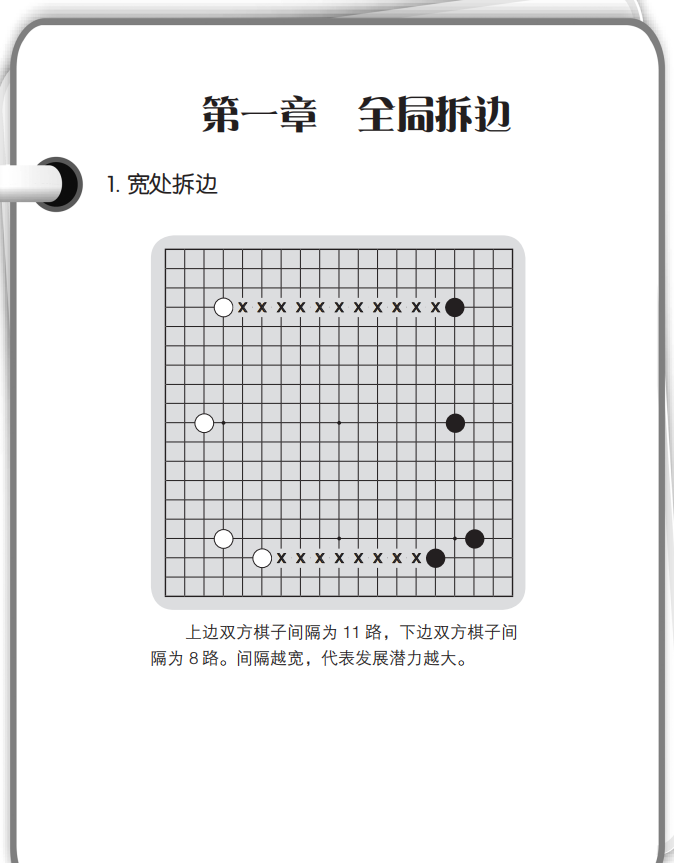 第一章　全局拆边

1. 宽处拆边

x x x x x x x x x x x

x x x x x x x x

上边双方棋子间隔为 11 路，下边双方棋子间隔为 8 路。间隔越宽，代表发展潜力越大。